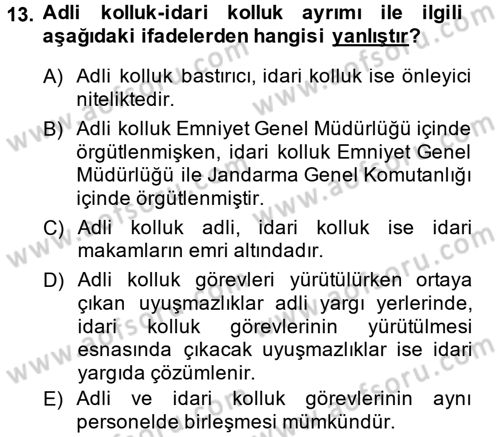 13. Adli kolluk-idari kolluk ayrımı ile ilgili aşağıdaki ifadelerden hangisi yanlıştır?

A) Adli kolluk bastırıcı, idari kolluk ise önleyici niteliktedir.

B) Adli kolluk Emniyet Genel Müdürlüğü içinde örgütlenmişken, idari kolluk Emniyet Genel Müdürlüğü ile Jandarma Genel Komutanlığı içinde örgütlenmiştir.

C) Adli kolluk adli, idari kolluk ise idari makamların emri altındadır.

D) Adli kolluk görevleri yürütülürken ortaya çıkan uyuşmazlıklar adli yargı yerlerinde, idari kolluk görevlerinin yürütülmesi esnasında çıkacak uyuşmazlıklar ise idari yargıda çözümlenir.

E) Adli ve idari kolluk görevlerinin aynı personelde birleşmesi mümkündür.

www.aofsoru.com